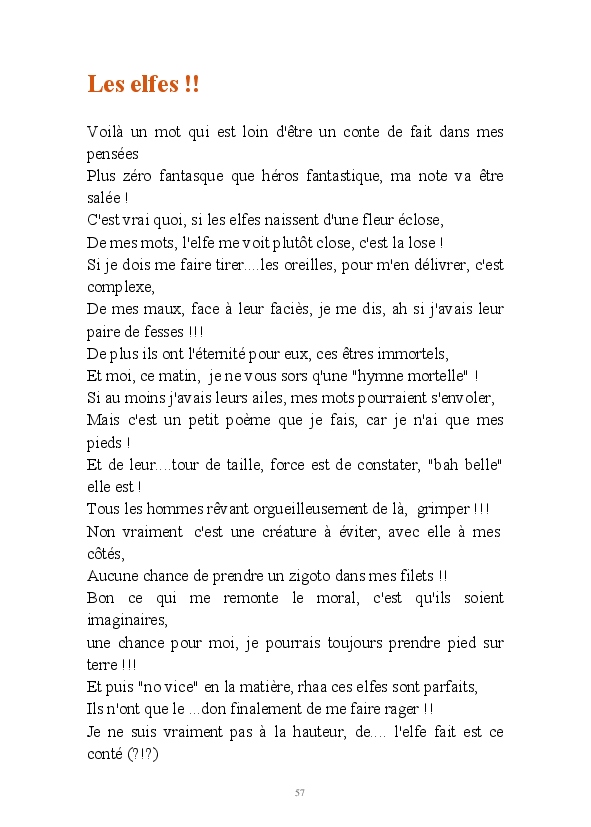 Les elfes !!

Voilà un mot qui est loin d'être un conte de fait dans mes pensées
Plus zéro fantasque que héros fantastique, ma note va être salée !
C'est vrai quoi, si les elfes naissent d'une fleur éclose,
De mes mots, l'elfe me voit plutôt close, c'est la lose !
Si je dois me faire tirer....les oreilles, pour m'en délivrer, c'est complexe,
De mes maux, face à leur faciès, je me dis, ah si j'avais leur paire de fesses !!!
De plus ils ont l'éternité pour eux, ces êtres immortels,
Et moi, ce matin, je ne vous sors q'une "hymne mortelle" !
Si au moins j'avais leurs ailes, mes mots pourraient s'envoler,
Mais c'est un petit poème que je fais, car je n'ai que mes pieds !
Et de leur....tour de taille, force est de constater, "bah belle" elle est !
Tous les hommes rêvant orgueilleusement de là, grimper !!!
Non vraiment c'est une créature à éviter, avec elle à mes côtés,
Aucune chance de prendre un zigoto dans mes filets !!
Bon ce qui me remonte le moral, c'est qu'ils soient imaginaires,
une chance pour moi, je pourrais toujours prendre pied sur terre !!!
Et puis "no vice" en la matière, rhaa ces elfes sont parfaits,
Ils n'ont que le ...don finalement de me faire rager !!
Je ne suis vraiment pas à la hauteur, de.... l'elfe fait est ce conté (?!?)

57